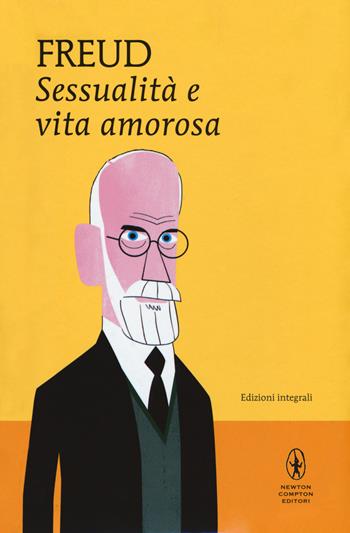 FREUD
Sessualità e vita amorosa

Edizioni integrali

NEWTON COMPTON EDITORI